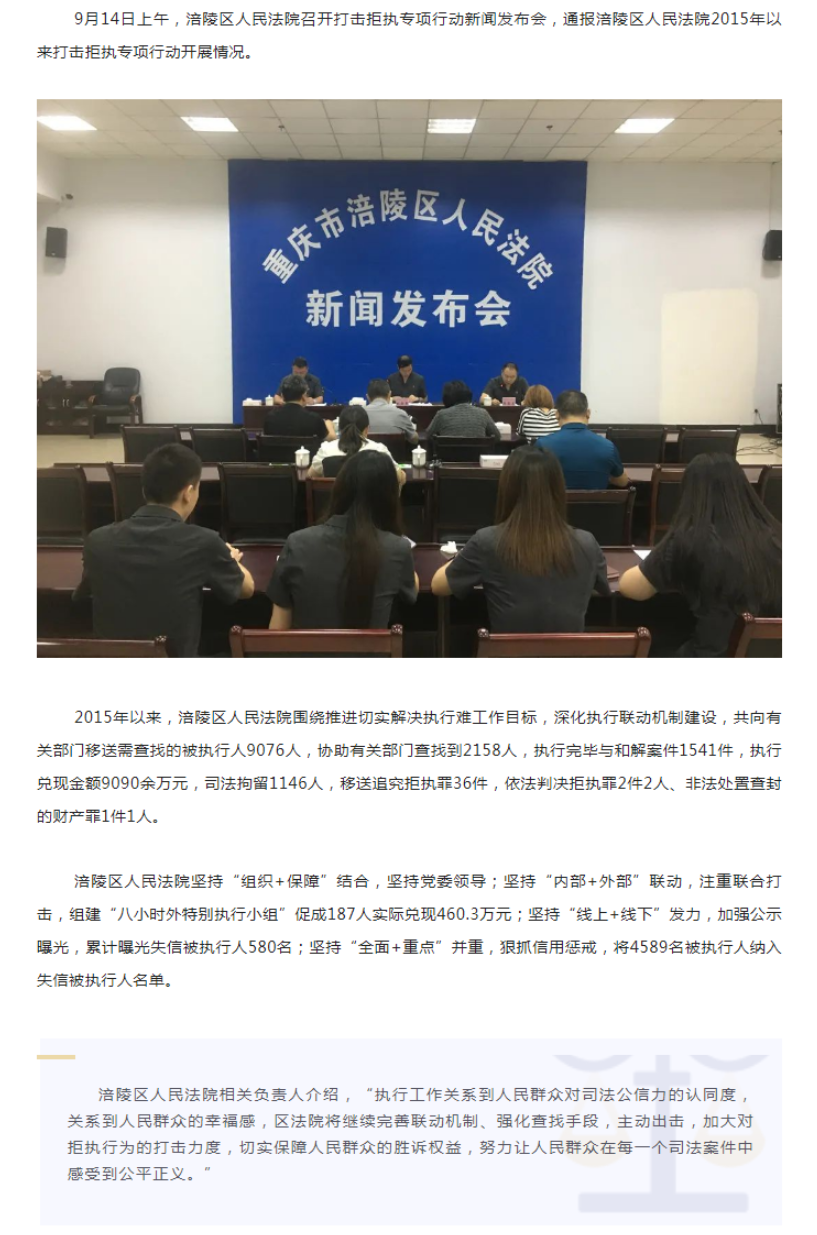 9月14日上午，涪陵区人民法院召开打击拒执专项行动新闻发布会，通报涪陵区人民法院2015年以来打击拒执专项行动开展情况。

重庆市涪陵区人民法院
新闻发布会

2015年以来，涪陵区人民法院围绕推进切实解决执行难工作目标，深化执行联动机制建设，共向有关部门移送需查找的被执行人9076人，协助有关部门查找到2158人，执行完毕与和解案件1541件，执行兑现金额9090余万元，司法拘留1146人，移送追究拒执罪36件，依法判决拒执罪2件2人、非法处置查封的财产罪1件1人。

涪陵区人民法院坚持“组织+保障”结合，坚持党委领导；坚持“内部+外部”联动，注重联合打击，组建“八小时外特别执行小组”促成187人实际兑现460.3万元；坚持“线上+线下”发力，加强公示曝光，累计曝光失信被执行人580名；坚持“全面+重点”并重，狠抓信用惩戒，将4589名被执行人纳入失信被执行人名单。

涪陵区人民法院相关负责人介绍，“执行工作关系到人民群众对司法公信力的认同度，关系到人民群众的幸福感，区法院将继续完善联动机制、强化查找手段，主动出击，加大对拒执行为的打击力度，切实保障人民群众的胜诉权益，努力让人民群众在每一个司法案件中感受到公平正义。”